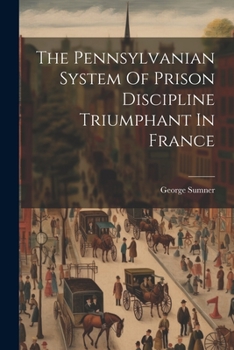 The Pennsylvanian System Of Prison Discipline Triumphant In France

George Sumner